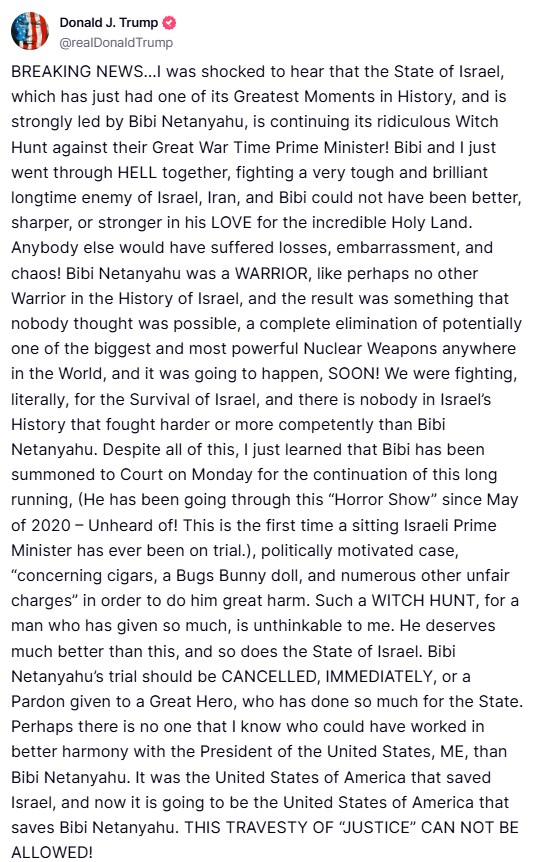 Donald J. Trump
@realDonaldTrump

BREAKING NEWS...I was shocked to hear that the State of Israel, which has just had one of its Greatest Moments in History, and is strongly led by Bibi Netanyahu, is continuing its ridiculous Witch Hunt against their Great War Time Prime Minister! Bibi and I just went through HELL together, fighting a very tough and brilliant longtime enemy of Israel, Iran, and Bibi could not have been better, sharper, or stronger in his LOVE for the incredible Holy Land. Anybody else would have suffered losses, embarrassment, and chaos! Bibi Netanyahu was a WARRIOR, like perhaps no other Warrior in the History of Israel, and the result was something that nobody thought was possible, a complete elimination of potentially one of the biggest and most powerful Nuclear Weapons anywhere in the World, and it was going to happen, SOON! We were fighting, literally, for the Survival of Israel, and there is nobody in Israel's History that fought harder or more competently than Bibi Netanyahu. Despite all of this, I just learned that Bibi has been summoned to Court on Monday for the continuation of this long running, (He has been going through this "Horror Show" since May of 2020 – Unheard of! This is the first time a sitting Israeli Prime Minister has ever been on trial.), politically motivated case, "concerning cigars, a Bugs Bunny doll, and numerous other unfair charges" in order to do him great harm. Such a WITCH HUNT, for a man who has given so much, is unthinkable to me. He deserves much better than this, and so does the State of Israel. Bibi Netanyahu's trial should be CANCELLED, IMMEDIATELY, or a Pardon given to a Great Hero, who has done so much for the State. Perhaps there is no one that I know who could have worked in better harmony with the President of the United States, ME, than Bibi Netanyahu. It was the United States of America that saved Israel, and now it is going to be the United States of America that saves Bibi Netanyahu. THIS TRAVESTY OF "JUSTICE" CAN NOT BE ALLOWED!